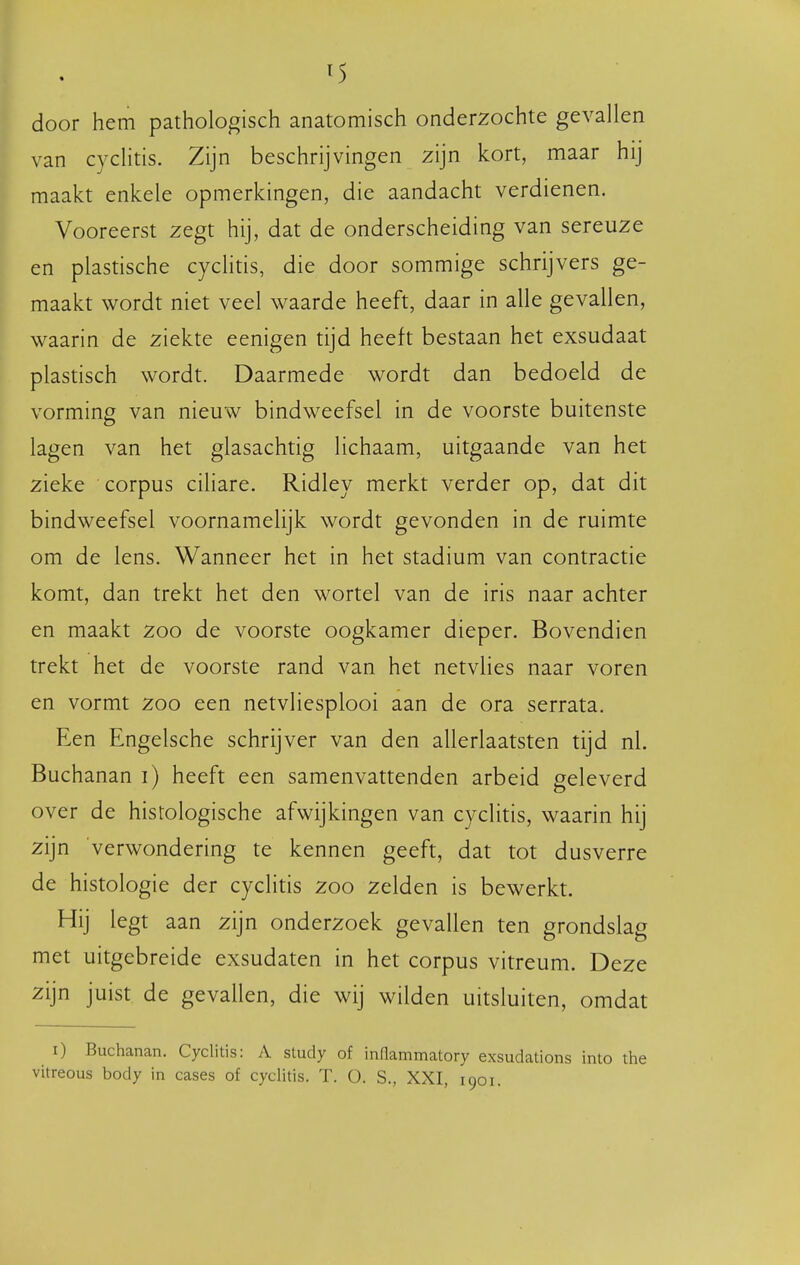 15

door hem pathologisch anatomisch onderzochte gevallen van cyclitis. Zijn beschrijvingen zijn kort, maar hij maakt enkele opmerkingen, die aandacht verdienen.

Vooreerst zegt hij, dat de onderscheiding van sereuze en plastische cyclitis, die door sommige schrijvers gemaakt wordt niet veel waarde heeft, daar in alle gevallen, waarin de ziekte eenigen tijd heeft bestaan het exsudaat plastisch wordt. Daarmede wordt dan bedoeld de vorming van nieuw bindweefsel in de voorste buitenste lagen van het glasachtig lichaam, uitgaande van het zieke corpus ciliare. Ridley merkt verder op, dat dit bindweefsel voornamelijk wordt gevonden in de ruimte om de lens. Wanneer het in het stadium van contractie komt, dan trekt het den wortel van de iris naar achter en maakt zoo de voorste oogkamer dieper. Bovendien trekt het de voorste rand van het netvlies naar voren en vormt zoo een netvliesplooi aan de ora serrata.

Een Engelsche schrijver van den allerlaatsten tijd nl. Buchanan 1) heeft een samenvattenden arbeid geleverd over de histologische afwijkingen van cyclitis, waarin hij zijn verwondering te kennen geeft, dat tot dusverre de histologie der cyclitis zoo zelden is bewerkt.

Hij legt aan zijn onderzoek gevallen ten grondslag met uitgebreide exsudaten in het corpus vitreum. Deze zijn juist de gevallen, die wij wilden uitsluiten, omdat

1) Buchanan. Cyclitis: A study of inflammatory exsudations into the vitreous body in cases of cyclitis. T. O. S., XXI, 1901.